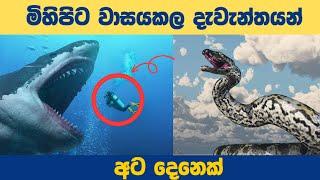 මිහිපිට වාසයකල දැවැන්තයන්

අට දෙනෙක්